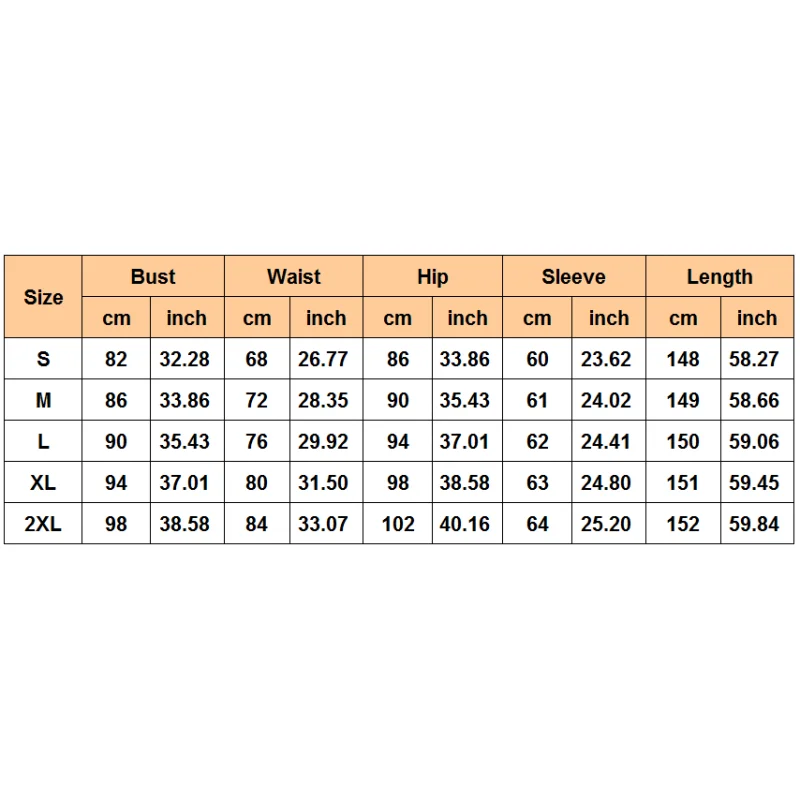 | Size | Bust | | Waist | | Hip | | Sleeve | | Length | |
|---|---|---|---|---|---|---|---|---|---|---|
| | cm | inch | cm | inch | cm | inch | cm | inch | cm | inch |
| S | 82 | 32.28 | 68 | 26.77 | 86 | 33.86 | 60 | 23.62 | 148 | 58.27 |
| M | 86 | 33.86 | 72 | 28.35 | 90 | 35.43 | 61 | 24.02 | 149 | 58.66 |
| L | 90 | 35.43 | 76 | 29.92 | 94 | 37.01 | 62 | 24.41 | 150 | 59.06 |
| XL | 94 | 37.01 | 80 | 31.50 | 98 | 38.58 | 63 | 24.80 | 151 | 59.45 |
| 2XL | 98 | 38.58 | 84 | 33.07 | 102 | 40.16 | 64 | 25.20 | 152 | 59.84 |